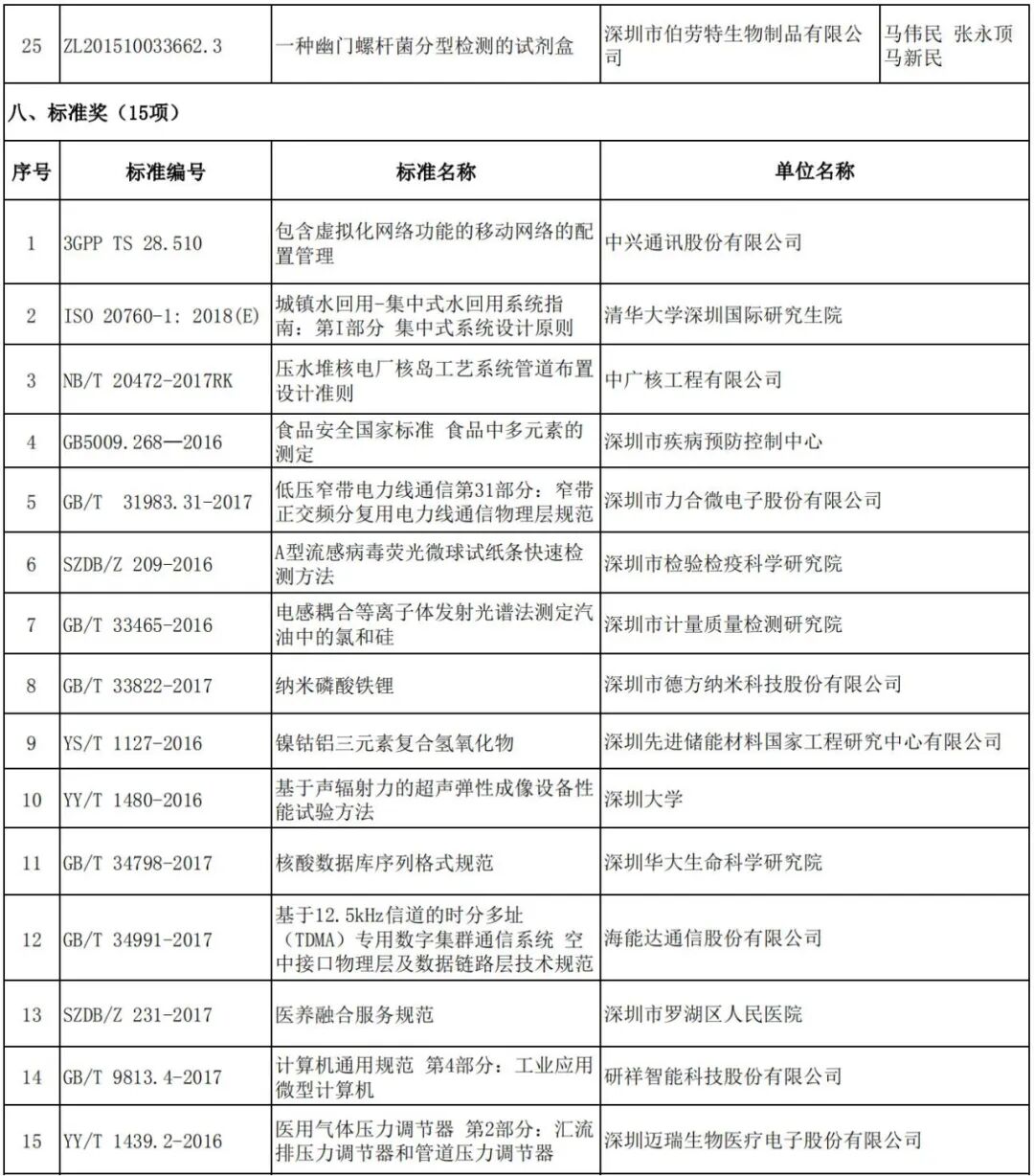 | 25 | ZL201510033662.3 | 一种幽门螺杆菌分型检测的试剂盒 | 深圳市伯劳特生物制品有限公司 | 马伟民 张永顶 马新民 |
|---|---|---|---|---|

八、标准奖（15项）

| 序号 | 标准编号 | 标准名称 | 单位名称 |
|---|---|---|---|
| 1 | 3GPP TS 28.510 | 包含虚拟化网络功能的移动网络的配置管理 | 中兴通讯股份有限公司 |
| 2 | ISO 20760-1: 2018(E) | 城镇水回用-集中式水回用系统指南：第I部分 集中式系统设计原则 | 清华大学深圳国际研究生院 |
| 3 | NB/T 20472-2017RK | 压水堆核电厂核岛工艺系统管道布置设计准则 | 中广核工程有限公司 |
| 4 | GB5009.268—2016 | 食品安全国家标准 食品中多元素的测定 | 深圳市疾病预防控制中心 |
| 5 | GB/T 31983.31-2017 | 低压窄带电力线通信第31部分：窄带正交频分复用电力线通信物理层规范 | 深圳市力合微电子股份有限公司 |
| 6 | SZDB/Z 209-2016 | A型流感病毒荧光微球试纸条快速检测方法 | 深圳市检验检疫科学研究院 |
| 7 | GB/T 33465-2016 | 电感耦合等离子体发射光谱法测定汽油中的氯和硅 | 深圳市计量质量检测研究院 |
| 8 | GB/T 33822-2017 | 纳米磷酸铁锂 | 深圳市德方纳米科技股份有限公司 |
| 9 | YS/T 1127-2016 | 镍钴铝三元素复合氢氧化物 | 深圳先进储能材料国家工程研究中心有限公司 |
| 10 | YY/T 1480-2016 | 基于声辐射力的超声弹性成像设备性能试验方法 | 深圳大学 |
| 11 | GB/T 34798-2017 | 核酸数据库序列格式规范 | 深圳华大生命科学研究院 |
| 12 | GB/T 34991-2017 | 基于12.5kHz信道的时分多址（TDMA）专用数字集群通信系统 空中接口物理层及数据链路层技术规范 | 海能达通信股份有限公司 |
| 13 | SZDB/Z 231-2017 | 医养融合服务规范 | 深圳市罗湖区人民医院 |
| 14 | GB/T 9813.4-2017 | 计算机通用规范 第4部分：工业应用微型计算机 | 研祥智能科技股份有限公司 |
| 15 | YY/T 1439.2-2016 | 医用气体压力调节器 第2部分：汇流排压力调节器和管道压力调节器 | 深圳迈瑞生物医疗电子股份有限公司 |